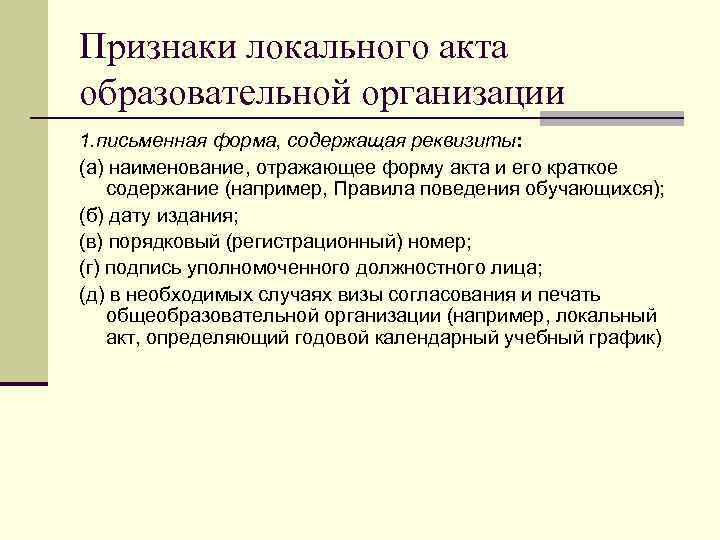 Признаки локального акта образовательной организации

1.письменная форма, содержащая реквизиты:

(а) наименование, отражающее форму акта и его краткое содержание (например, Правила поведения обучающихся);

(б) дату издания;

(в) порядковый (регистрационный) номер;

(г) подпись уполномоченного должностного лица;

(д) в необходимых случаях визы согласования и печать общеобразовательной организации (например, локальный акт, определяющий годовой календарный учебный график)